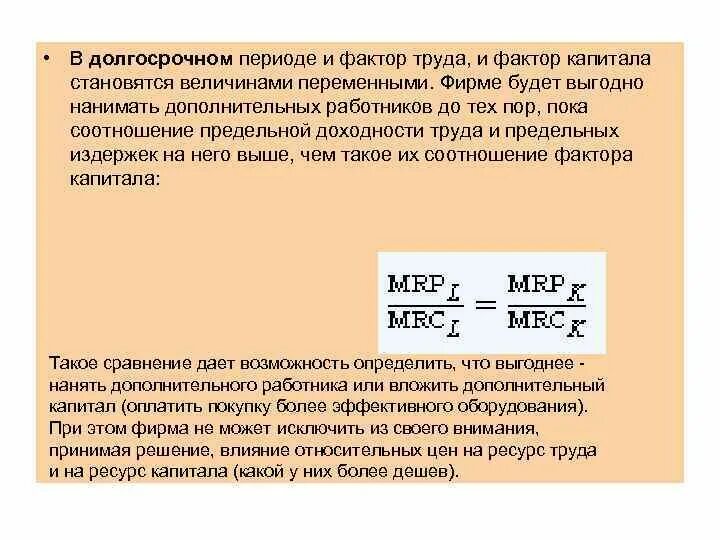 • В долгосрочном периоде и фактор труда, и фактор капитала становятся величинами переменными. Фирме будет выгодно нанимать дополнительных работников до тех пор, пока соотношение предельной доходности труда и предельных издержек на него выше, чем такое их соотношение фактора капитала:

$\frac{MRP_L}{MRC_L} = \frac{MRP_K}{MRC_K}$

Такое сравнение дает возможность определить, что выгоднее - нанять дополнительного работника или вложить дополнительный капитал (оплатить покупку более эффективного оборудования). При этом фирма не может исключить из своего внимания, принимая решение, влияние относительных цен на ресурс труда и на ресурс капитала (какой у них более дешев).